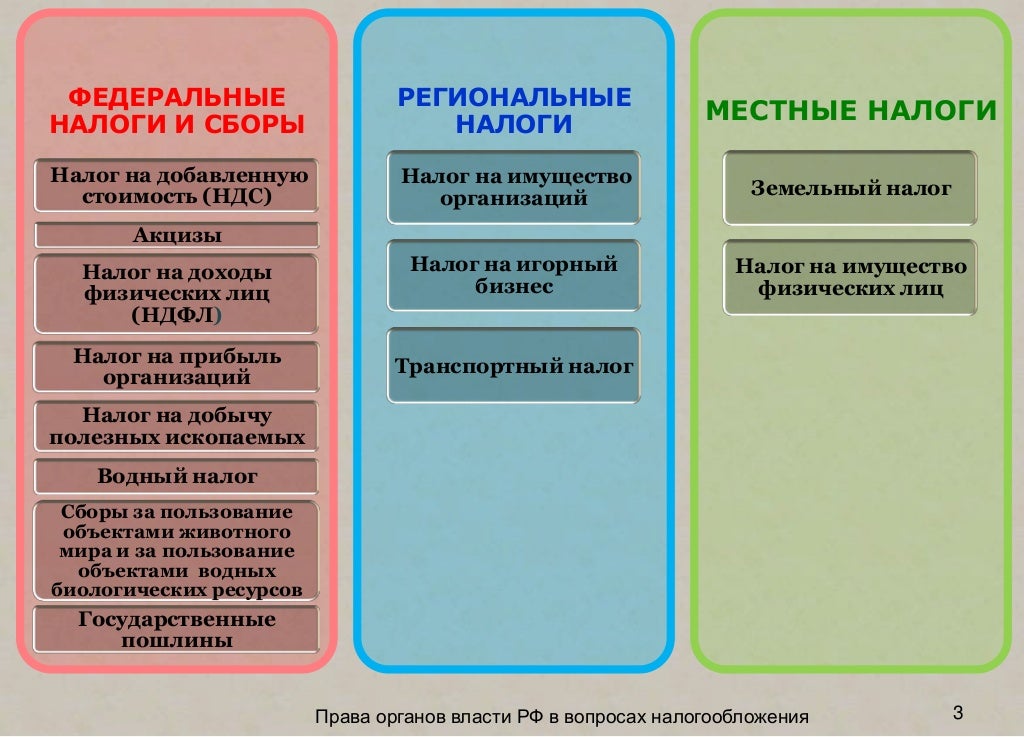 ФЕДЕРАЛЬНЫЕ НАЛОГИ И СБОРЫ

Налог на добавленную стоимость (НДС)

Акцизы

Налог на доходы физических лиц (НДФЛ)

Налог на прибыль организаций

Налог на добычу полезных ископаемых

Водный налог

Сборы за пользование объектами животного мира и за пользование объектами водных биологических ресурсов

Государственные пошлины

РЕГИОНАЛЬНЫЕ НАЛОГИ

Налог на имущество организаций

Налог на игорный бизнес

Транспортный налог

МЕСТНЫЕ НАЛОГИ

Земельный налог

Налог на имущество физических лиц

Права органов власти РФ в вопросах налогообложения

3